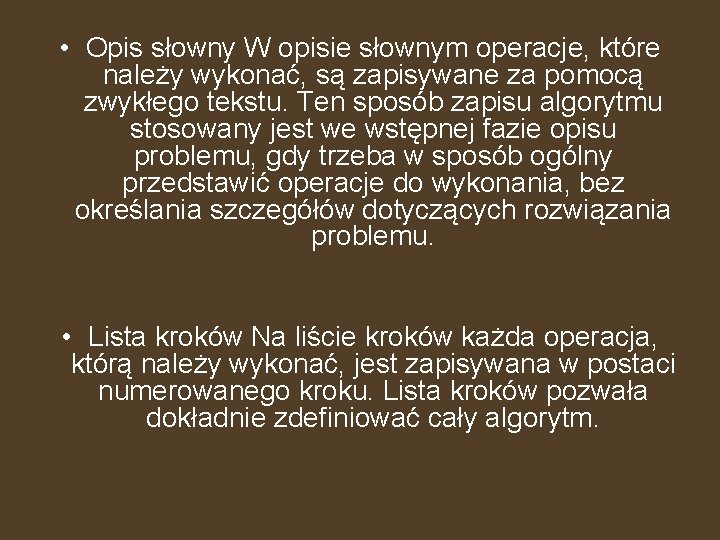 • Opis słowny W opisie słownym operacje, które należy wykonać, są zapisywane za pomocą zwykłego tekstu. Ten sposób zapisu algorytmu stosowany jest we wstępnej fazie opisu problemu, gdy trzeba w sposób ogólny przedstawić operacje do wykonania, bez określania szczegółów dotyczących rozwiązania problemu.

• Lista kroków Na liście kroków każda operacja, którą należy wykonać, jest zapisywana w postaci numerowanego kroku. Lista kroków pozwała dokładnie zdefiniować cały algorytm.